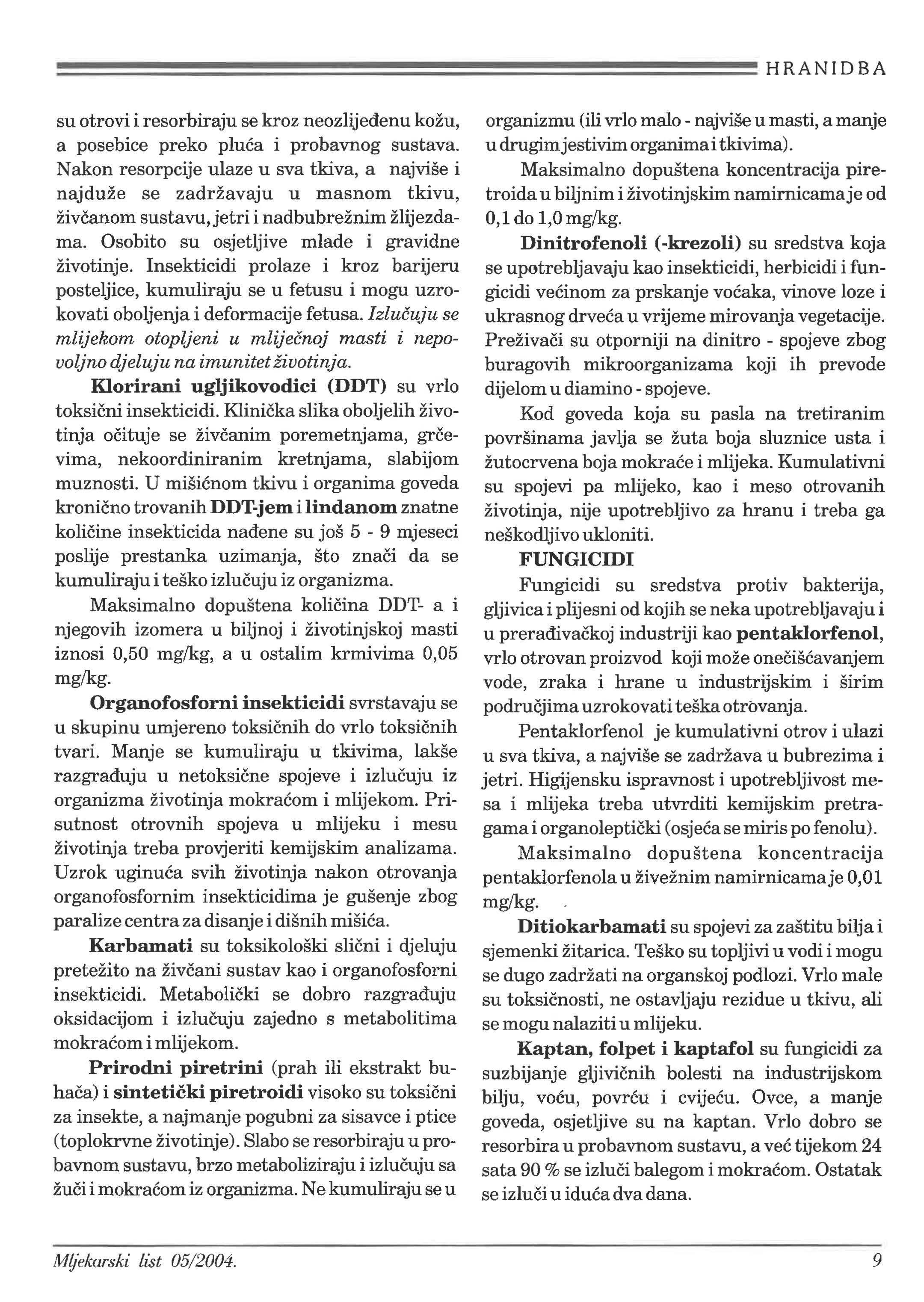 HRANIDBA

su otrovi i resorbiraju se kroz neozlijeđenu kožu, a posebice preko pluća i probavnog sustava. Nakon resorpcije ulaze u sva tkiva, a najviše i najduže se zadržavaju u masnom tkivu, živčanom sustavu, jetri i nadbubrežnim žlijezdama. Osobito su osjetljive mlade i gravidne životinje. Insekticidi prolaze i kroz barijeru posteljice, kumuliraju se u fetusu i mogu uzrokovati oboljenja i deformacije fetusa. Izlučuju se mlijekom otopljeni u mliječnoj masti i nepovoljno djeluju na imunitet životinja.

Klorirani ugljikovodici (DDT) su vrlo toksični insekticidi. Klinička slika oboljelih životinja očituje se živčanim poremetnjama, grčevima, nekoordiniranim kretnjama, slabijom muznosti. U mišićnom tkivu i organima goveda kronično trovanih DDT-jem i lindanom znatne količine insekticida nađene su još 5 - 9 mjeseci poslije prestanka uzimanja, što znači da se kumuliraju i teško izlučuju iz organizma.

Maksimalno dopuštena količina DDT- a i njegovih izomera u biljnoj i životinjskoj masti iznosi 0,50 mg/kg, a u ostalim krmivima 0,05 mg/kg.

Organofosforni insekticidi svrstavaju se u skupinu umjereno toksičnih do vrlo toksičnih tvari. Manje se kumuliraju u tkivima, lakše razgrađuju u netoksične spojeve i izlučuju iz organizma životinja mokraćom i mlijekom. Prisutnost otrovnih spojeva u mlijeku i mesu životinja treba provjeriti kemijskim analizama. Uzrok uginuća svih životinja nakon otrovanja organofosfornim insekticidima je gušenje zbog paralize centra za disanje i dišnih mišića.

Karbamati su toksikološki slični i djeluju pretežito na živčani sustav kao i organofosforni insekticidi. Metabolički se dobro razgrađuju oksidacijom i izlučuju zajedno s metabolitima mokraćom i mlijekom.

Prirodni piretrini (prah ili ekstrakt buhača) i sintetički piretroidi visoko su toksični za insekte, a najmanje pogubni za sisavce i ptice (toplokrvne životinje). Slabo se resorbiraju u probavnom sustavu, brzo metaboliziraju i izlučuju sa žuči i mokraćom iz organizma. Ne kumuliraju se u organizmu (ili vrlo malo - najviše u masti, a manje u drugim jestivim organima i tkivima).

Maksimalno dopuštena koncentracija piretroida u biljnim i životinjskim namirnicama je od 0,1 do 1,0 mg/kg.

Dinitrofenoli (-krezoli) su sredstva koja se upotrebljavaju kao insekticidi, herbicidi i fungicidi većinom za prskanje voćaka, vinove loze i ukrasnog drveća u vrijeme mirovanja vegetacije. Preživači su otporniji na dinitro - spojeve zbog buragovih mikroorganizama koji ih prevode dijelom u diamino - spojeve.

Kod goveda koja su pasla na tretiranim površinama javlja se žuta boja sluznice usta i žutocrvena boja mokraće i mlijeka. Kumulativni su spojevi pa mlijeko, kao i meso otrovanih životinja, nije upotrebljivo za hranu i treba ga neškodljivo ukloniti.

FUNGICIDI

Fungicidi su sredstva protiv bakterija, gljivica i plijesni od kojih se neka upotrebljavaju i u prerađivačkoj industriji kao pentaklorfenol, vrlo otrovan proizvod koji može onečišćavanjem vode, zraka i hrane u industrijskim i širim područjima uzrokovati teška otrovanja.

Pentaklorfenol je kumulativni otrov i ulazi u sva tkiva, a najviše se zadržava u bubrezima i jetri. Higijensku ispravnost i upotrebljivost mesa i mlijeka treba utvrditi kemijskim pretragama i organoleptički (osjeća se miris po fenolu).

Maksimalno dopuštena koncentracija pentaklorfenola u živežnim namirnicama je 0,01 mg/kg.

Ditiokarbamati su spojevi za zaštitu bilja i sjemenki žitarica. Teško su topljivi u vodi i mogu se dugo zadržati na organskoj podlozi. Vrlo male su toksičnosti, ne ostavljaju rezidue u tkivu, ali se mogu nalaziti u mlijeku.

Kaptan, folpet i kaptafol su fungicidi za suzbijanje gljivičnih bolesti na industrijskom bilju, voću, povrću i cvijeću. Ovce, a manje goveda, osjetljive su na kaptan. Vrlo dobro se resorbira u probavnom sustavu, a već tijekom 24 sata 90 % se izluči balegom i mokraćom. Ostatak se izluči u iduća dva dana.

Mljekarski list 05/2004.

9